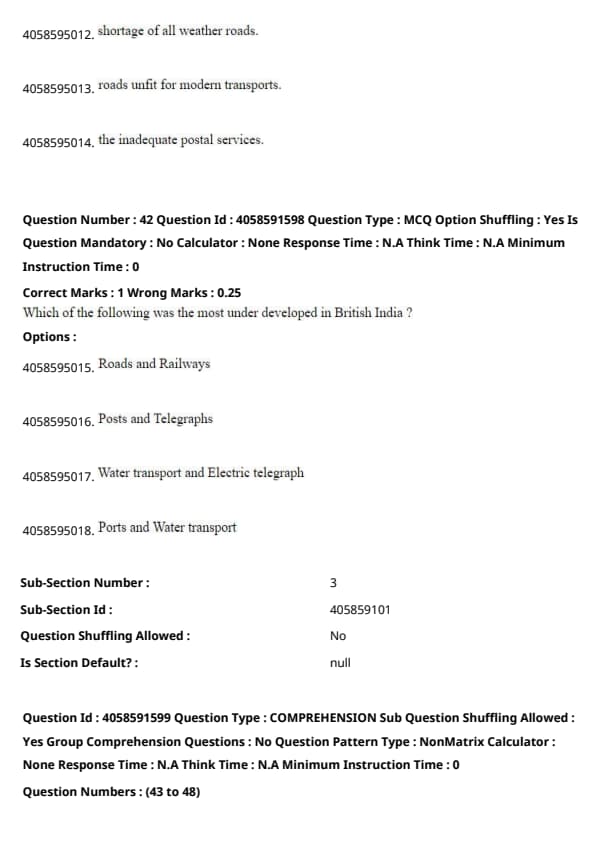 4058595012. shortage of all weather roads.

4058595013. roads unfit for modern transports.

4058595014. the inadequate postal services.

Question Number : 42 Question Id : 4058591598 Question Type : MCQ Option Shuffling : Yes Is Question Mandatory : No Calculator : None Response Time : N.A Think Time : N.A Minimum Instruction Time : 0

Correct Marks : 1 Wrong Marks : 0.25

Which of the following was the most under developed in British India ?

Options :

4058595015. Roads and Railways

4058595016. Posts and Telegraphs

4058595017. Water transport and Electric telegraph

4058595018. Ports and Water transport

| Sub-Section Number : | 3 |
|---|---|
| Sub-Section Id : | 405859101 |
| Question Shuffling Allowed : | No |
| Is Section Default? : | null |

Question Id : 4058591599 Question Type : COMPREHENSION Sub Question Shuffling Allowed : Yes Group Comprehension Questions : No Question Pattern Type : NonMatrix Calculator : None Response Time : N.A Think Time : N.A Minimum Instruction Time : 0

Question Numbers : (43 to 48)